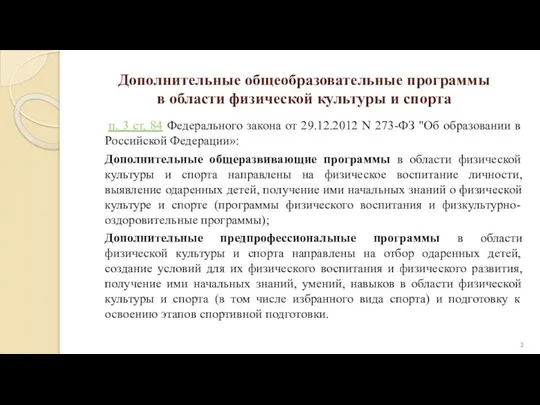 Дополнительные общеобразовательные программы в области физической культуры и спорта

п. 3 ст. 84 Федерального закона от 29.12.2012 N 273-ФЗ "Об образовании в Российской Федерации»:

Дополнительные общеразвивающие программы в области физической культуры и спорта направлены на физическое воспитание личности, выявление одаренных детей, получение ими начальных знаний о физической культуре и спорте (программы физического воспитания и физкультурно-оздоровительные программы);

Дополнительные предпрофессиональные программы в области физической культуры и спорта направлены на отбор одаренных детей, создание условий для их физического воспитания и физического развития, получение ими начальных знаний, умений, навыков в области физической культуры и спорта (в том числе избранного вида спорта) и подготовку к освоению этапов спортивной подготовки.

2